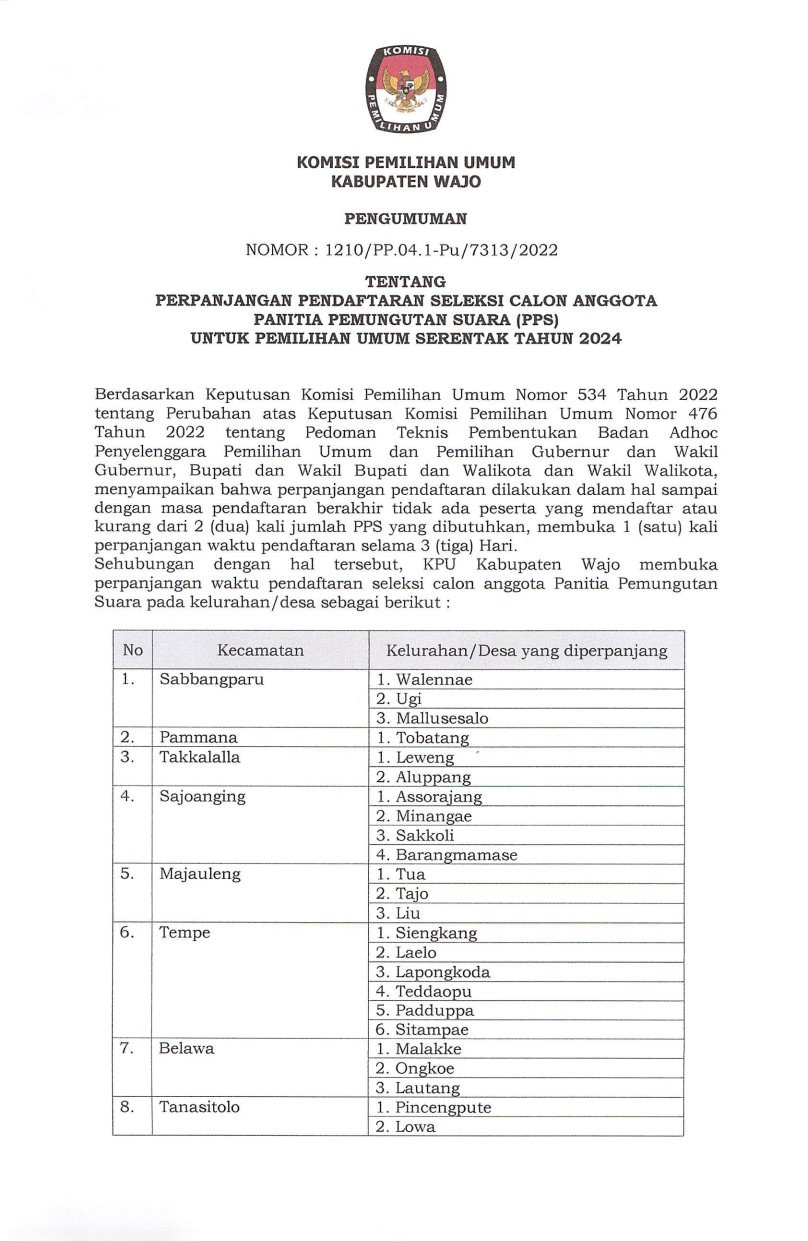 KOMISI
PEMILIHAN UMUM

KOMISI PEMILIHAN UMUM
KABUPATEN WAJO

PENGUMUMAN

NOMOR : 1210/PP.04.1-Pu/7313/2022

TENTANG
PERPANJANGAN PENDAFTARAN SELEKSI CALON ANGGOTA PANITIA PEMUNGUTAN SUARA (PPS)
UNTUK PEMILIHAN UMUM SERENTAK TAHUN 2024

Berdasarkan Keputusan Komisi Pemilihan Umum Nomor 534 Tahun 2022 tentang Perubahan atas Keputusan Komisi Pemilihan Umum Nomor 476 Tahun 2022 tentang Pedoman Teknis Pembentukan Badan Adhoc Penyelenggara Pemilihan Umum dan Pemilihan Gubernur dan Wakil Gubernur, Bupati dan Wakil Bupati dan Walikota dan Wakil Walikota, menyampaikan bahwa perpanjangan pendaftaran dilakukan dalam hal sampai dengan masa pendaftaran berakhir tidak ada peserta yang mendaftar atau kurang dari 2 (dua) kali jumlah PPS yang dibutuhkan, membuka 1 (satu) kali perpanjangan waktu pendaftaran selama 3 (tiga) Hari.
Sehubungan dengan hal tersebut, KPU Kabupaten Wajo membuka perpanjangan waktu pendaftaran seleksi calon anggota Panitia Pemungutan Suara pada kelurahan/desa sebagai berikut :

| No | Kecamatan | Kelurahan/Desa yang diperpanjang |
|---|---|---|
| 1. | Sabbangparu | 1. Walennae |
| | | 2. Ugi |
| | | 3. Mallusesalo |
| 2. | Pammana | 1. Tobatang |
| 3. | Takkalalla | 1. Leweng |
| | | 2. Aluppang |
| 4. | Sajoanging | 1. Assorajang |
| | | 2. Minangae |
| | | 3. Sakkoli |
| | | 4. Barangmamase |
| 5. | Majauleng | 1. Tua |
| | | 2. Tajo |
| | | 3. Liu |
| 6. | Tempe | 1. Siengkang |
| | | 2. Laelo |
| | | 3. Lapongkoda |
| | | 4. Teddaopu |
| | | 5. Padduppa |
| | | 6. Sitampae |
| 7. | Belawa | 1. Malakke |
| | | 2. Ongkoe |
| | | 3. Lautang |
| 8. | Tanasitolo | 1. Pincengpute |
| | | 2. Lowa |